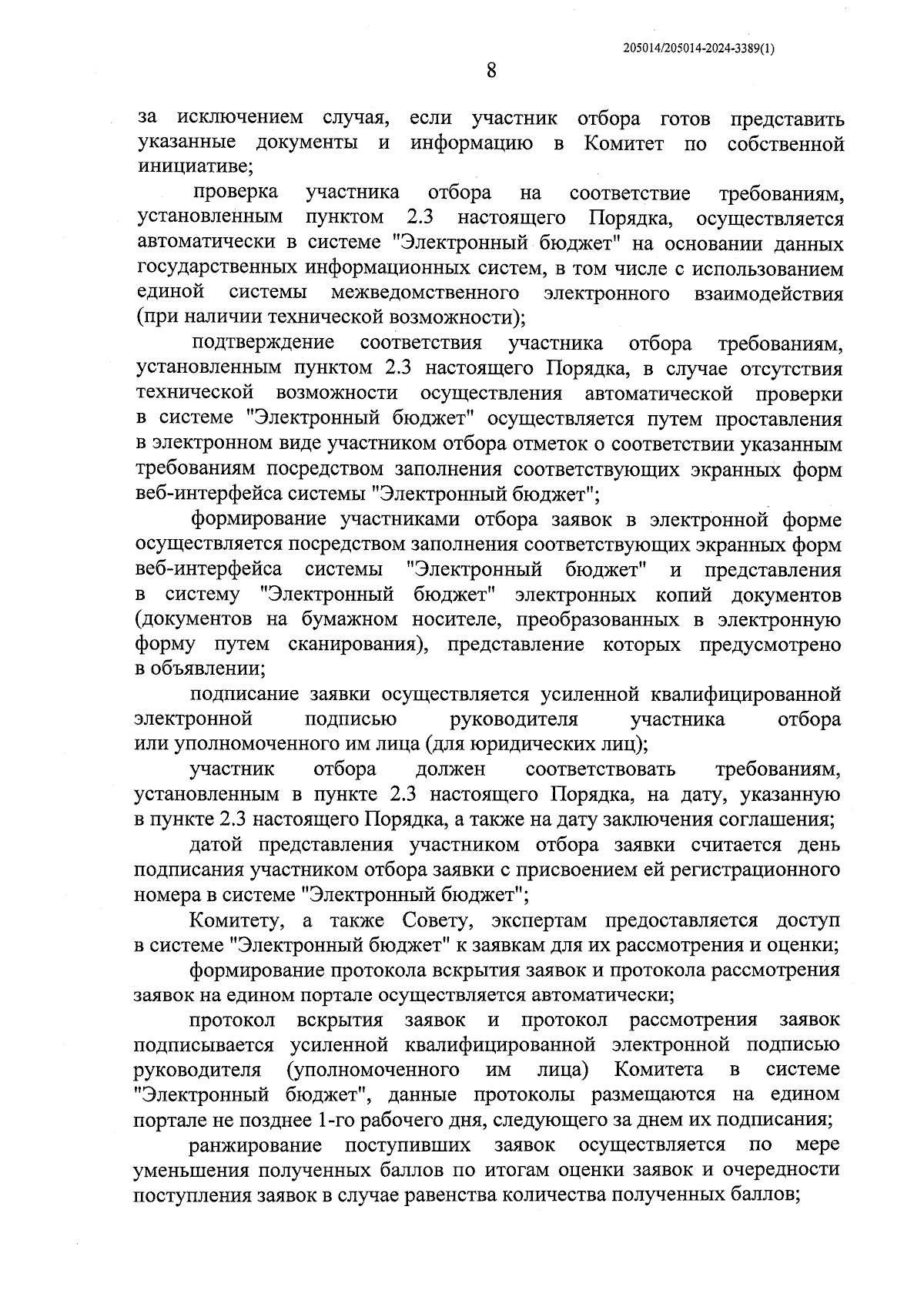 205014/205014-2024-3389(1)

8

за исключением случая, если участник отбора готов представить указанные документы и информацию в Комитет по собственной инициативе;

проверка участника отбора на соответствие требованиям, установленным пунктом 2.3 настоящего Порядка, осуществляется автоматически в системе "Электронный бюджет" на основании данных государственных информационных систем, в том числе с использованием единой системы межведомственного электронного взаимодействия (при наличии технической возможности);

подтверждение соответствия участника отбора требованиям, установленным пунктом 2.3 настоящего Порядка, в случае отсутствия технической возможности осуществления автоматической проверки в системе "Электронный бюджет" осуществляется путем проставления в электронном виде участником отбора отметок о соответствии указанным требованиям посредством заполнения соответствующих экранных форм веб-интерфейса системы "Электронный бюджет";

формирование участниками отбора заявок в электронной форме осуществляется посредством заполнения соответствующих экранных форм веб-интерфейса системы "Электронный бюджет" и представления в систему "Электронный бюджет" электронных копий документов (документов на бумажном носителе, преобразованных в электронную форму путем сканирования), представление которых предусмотрено в объявлении;

подписание заявки осуществляется усиленной квалифицированной электронной подписью руководителя участника отбора или уполномоченного им лица (для юридических лиц);

участник отбора должен соответствовать требованиям, установленным в пункте 2.3 настоящего Порядка, на дату, указанную в пункте 2.3 настоящего Порядка, а также на дату заключения соглашения;

датой представления участником отбора заявки считается день подписания участником отбора заявки с присвоением ей регистрационного номера в системе "Электронный бюджет";

Комитету, а также Совету, экспертам предоставляется доступ в системе "Электронный бюджет" к заявкам для их рассмотрения и оценки;

формирование протокола вскрытия заявок и протокола рассмотрения заявок на едином портале осуществляется автоматически;

протокол вскрытия заявок и протокол рассмотрения заявок подписывается усиленной квалифицированной электронной подписью руководителя (уполномоченного им лица) Комитета в системе "Электронный бюджет", данные протоколы размещаются на едином портале не позднее 1-го рабочего дня, следующего за днем их подписания;

ранжирование поступивших заявок осуществляется по мере уменьшения полученных баллов по итогам оценки заявок и очередности поступления заявок в случае равенства количества полученных баллов;